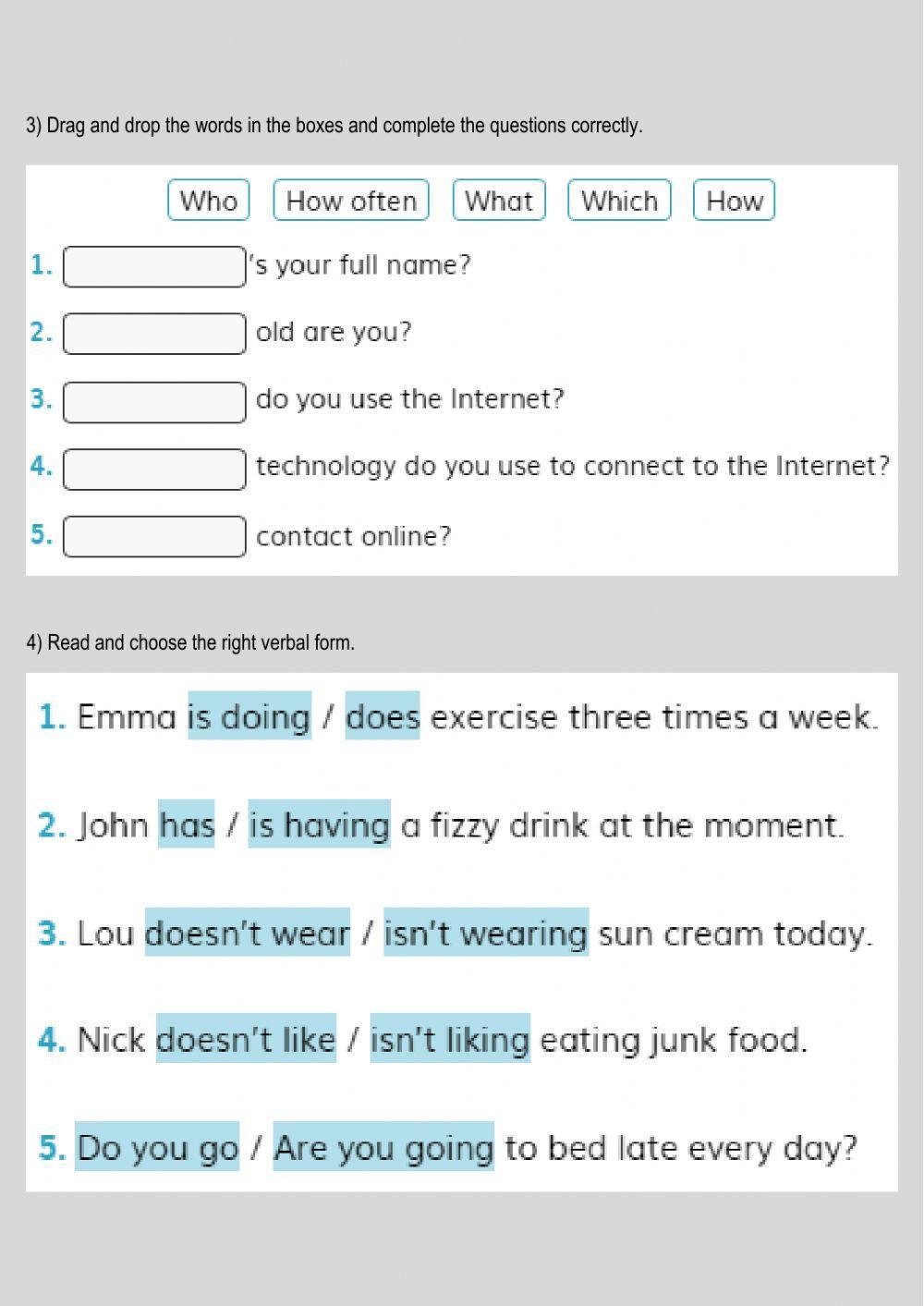 3) Drag and drop the words in the boxes and complete the questions correctly.

Who How often What Which How

1. ____'s your full name?

2. ____ old are you?

3. ____ do you use the Internet?

4. ____ technology do you use to connect to the Internet?

5. ____ contact online?

4) Read and choose the right verbal form.

1. Emma is doing / does exercise three times a week.

2. John has / is having a fizzy drink at the moment.

3. Lou doesn't wear / isn't wearing sun cream today.

4. Nick doesn't like / isn't liking eating junk food.

5. Do you go / Are you going to bed late every day?